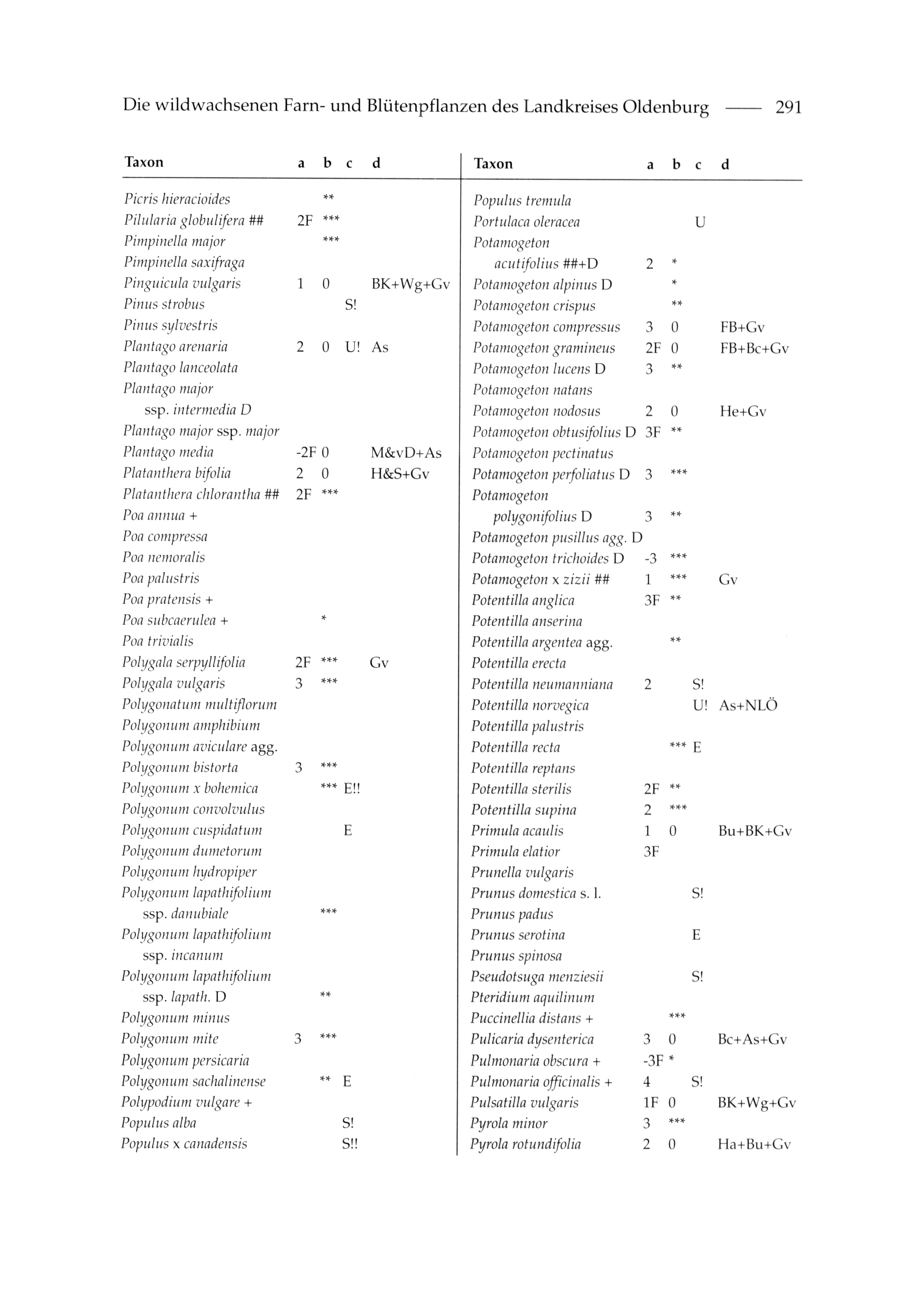 Die wildwachsenen Farn- und Blütenpflanzen des Landkreises Oldenburg —— 291

| Taxon | a | b | c | d |
|---|---|---|---|---|
| Picris hieracioides | | ** | | |
| Pilularia globulifera ## | 2F | *** | | |
| Pimpinella major | | *** | | |
| Pimpinella saxifraga | | | | |
| Pinguicula vulgaris | 1 | 0 | | BK+Wg+Gv |
| Pinus strobus | | | S! | |
| Pinus sylvestris | | | | |
| Plantago arenaria | 2 | 0 | U! | As |
| Plantago lanceolata | | | | |
| Plantago major ssp. intermedia D | | | | |
| Plantago major ssp. major | | | | |
| Plantago media | -2F | 0 | | M&vD+As |
| Platanthera bifolia | 2 | 0 | | H&S+Gv |
| Platanthera chlorantha ## | 2F | *** | | |
| Poa annua + | | | | |
| Poa compressa | | | | |
| Poa nemoralis | | | | |
| Poa palustris | | | | |
| Poa pratensis + | | | | |
| Poa subcaerulea + | | * | | |
| Poa trivialis | | | | |
| Polygala serpyllifolia | 2F | *** | | Gv |
| Polygala vulgaris | 3 | *** | | |
| Polygonatum multiflorum | | | | |
| Polygonum amphibium | | | | |
| Polygonum aviculare agg. | | | | |
| Polygonum bistorta | 3 | *** | | |
| Polygonum x bohemica | | *** | E!! | |
| Polygonum convolvulus | | | | |
| Polygonum cuspidatum | | | E | |
| Polygonum dumetorum | | | | |
| Polygonum hydropiper | | | | |
| Polygonum lapathifolium ssp. danubiale | | *** | | |
| Polygonum lapathifolium ssp. incanum | | | | |
| Polygonum lapathifolium ssp. lapath. D | | ** | | |
| Polygonum minus | | | | |
| Polygonum mite | 3 | *** | | |
| Polygonum persicaria | | | | |
| Polygonum sachalinense | | ** | E | |
| Polypodium vulgare + | | | | |
| Populus alba | | | S! | |
| Populus x canadensis | | | S!! | |

| Taxon | a | b | c | d |
|---|---|---|---|---|
| Populus tremula | | | | |
| Portulaca oleracea | | | U | |
| Potamogeton acutifolius ##+D | 2 | * | | |
| Potamogeton alpinus D | | * | | |
| Potamogeton crispus | | ** | | |
| Potamogeton compressus | 3 | 0 | | FB+Gv |
| Potamogeton gramineus | 2F | 0 | | FB+Bc+Gv |
| Potamogeton lucens D | 3 | ** | | |
| Potamogeton natans | | | | |
| Potamogeton nodosus | 2 | 0 | | He+Gv |
| Potamogeton obtusifolius D | 3F | ** | | |
| Potamogeton pectinatus | | | | |
| Potamogeton perfoliatus D | 3 | *** | | |
| Potamogeton polygonifolius D | 3 | ** | | |
| Potamogeton pusillus agg. D | | | | |
| Potamogeton trichoides D | -3 | *** | | |
| Potamogeton x zizii ## | 1 | *** | | Gv |
| Potentilla anglica | 3F | ** | | |
| Potentilla anserina | | | | |
| Potentilla argentea agg. | | ** | | |
| Potentilla erecta | | | | |
| Potentilla neumanniana | 2 | | S! | |
| Potentilla norvegica | | | U! | As+NLÖ |
| Potentilla palustris | | | | |
| Potentilla recta | | *** | E | |
| Potentilla reptans | | | | |
| Potentilla sterilis | 2F | ** | | |
| Potentilla supina | 2 | *** | | |
| Primula acaulis | 1 | 0 | | Bu+BK+Gv |
| Primula elatior | 3F | | | |
| Prunella vulgaris | | | | |
| Prunus domestica s. l. | | | S! | |
| Prunus padus | | | | |
| Prunus serotina | | | E | |
| Prunus spinosa | | | | |
| Pseudotsuga menziesii | | | S! | |
| Pteridium aquilinum | | | | |
| Puccinellia distans + | | *** | | |
| Pulicaria dysenterica | 3 | 0 | | Bc+As+Gv |
| Pulmonaria obscura + | -3F | * | | |
| Pulmonaria officinalis + | 4 | | S! | |
| Pulsatilla vulgaris | 1F | 0 | | BK+Wg+Gv |
| Pyrola minor | 3 | *** | | |
| Pyrola rotundifolia | 2 | 0 | | Ha+Bu+Gv |